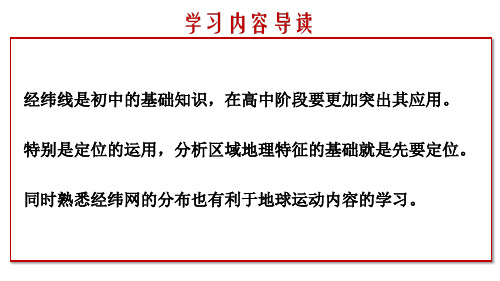 学习内容导读

经纬线是初中的基础知识，在高中阶段要更加突出其应用。

特别是定位的运用，分析区域地理特征的基础就是先要定位。

同时熟悉经纬网的分布也有利于地球运动内容的学习。